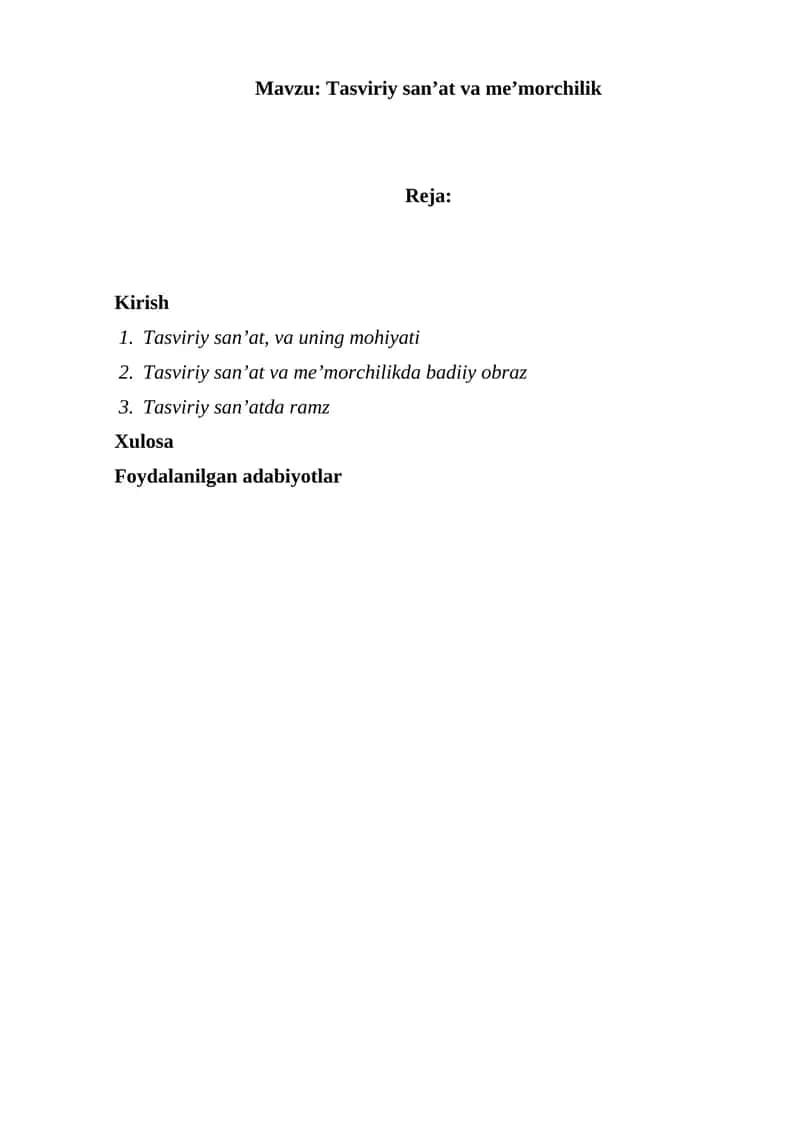 Mavzu: Tasviriy san’at va me’morchilik

Reja:

Kirish
1. Tasviriy san’at, va uning mohiyati
2. Tasviriy san’at va me’morchilikda badiiy obraz
3. Tasviriy san’atda ramz
Xulosa
Foydalanilgan adabiyotlar